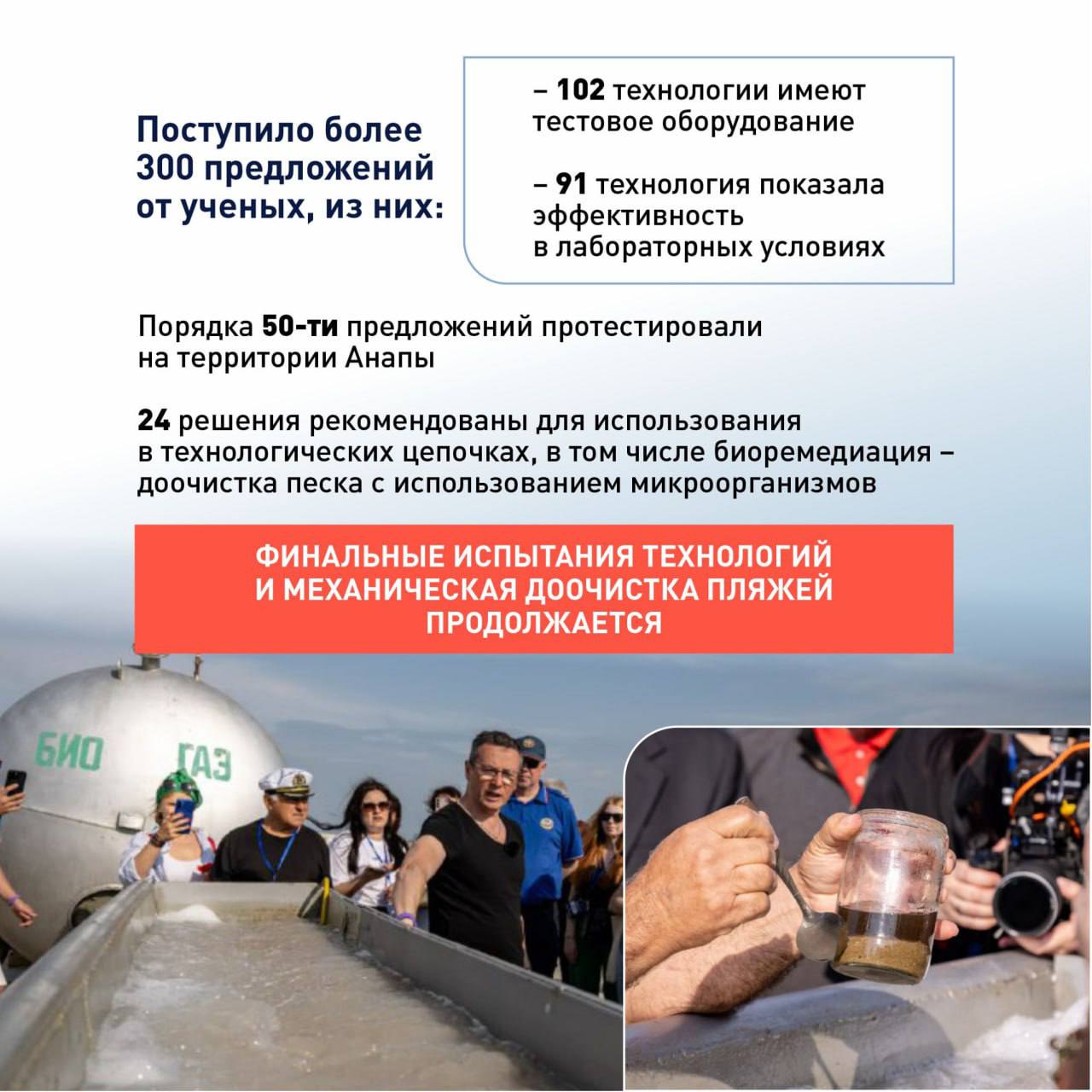 Поступило более 300 предложений от ученых, из них:

– 102 технологии имеют тестовое оборудование

– 91 технология показала эффективность в лабораторных условиях

Порядка 50-ти предложений протестировали на территории Анапы

24 решения рекомендованы для использования в технологических цепочках, в том числе биоремедиация – доочистка песка с использованием микроорганизмов

ФИНАЛЬНЫЕ ИСПЫТАНИЯ ТЕХНОЛОГИЙ И МЕХАНИЧЕСКАЯ ДООЧИСТКА ПЛЯЖЕЙ ПРОДОЛЖАЕТСЯ

БИО ГАЗ